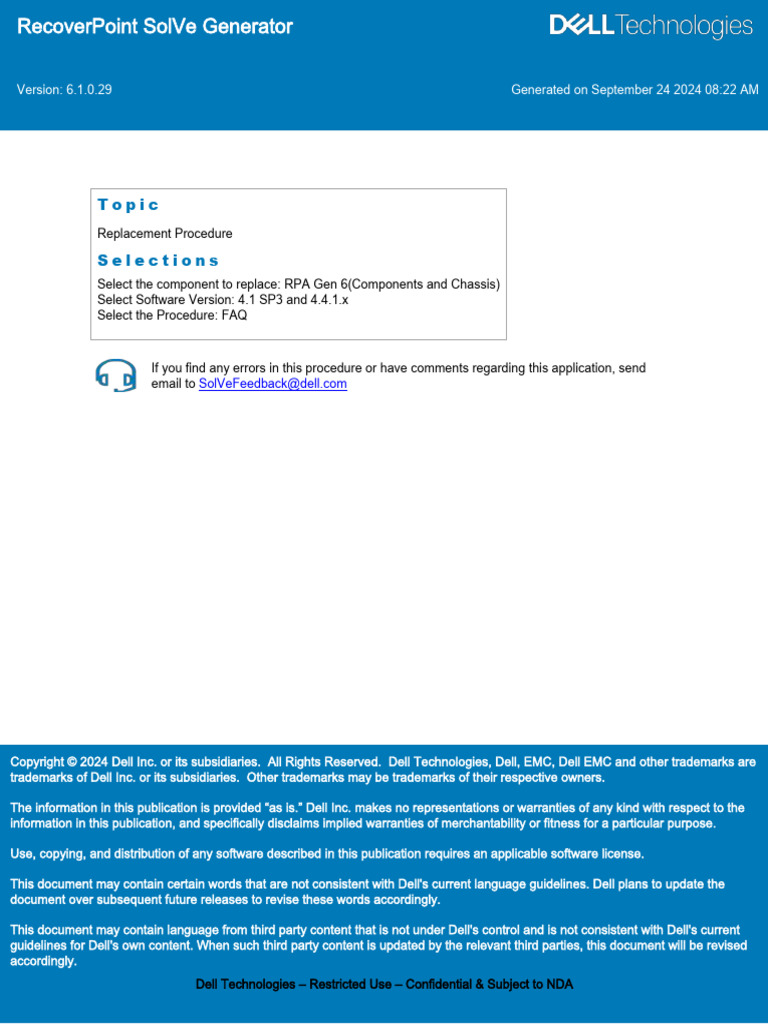 RecoverPoint SolVe Generator

DELL Technologies

Version: 6.1.0.29

Generated on September 24 2024 08:22 AM

Topic

Replacement Procedure

Selections

Select the component to replace: RPA Gen 6(Components and Chassis)
Select Software Version: 4.1 SP3 and 4.4.1.x
Select the Procedure: FAQ

If you find any errors in this procedure or have comments regarding this application, send email to SolVeFeedback@dell.com

Copyright © 2024 Dell Inc. or its subsidiaries. All Rights Reserved. Dell Technologies, Dell, EMC, Dell EMC and other trademarks are trademarks of Dell Inc. or its subsidiaries. Other trademarks may be trademarks of their respective owners.

The information in this publication is provided "as is." Dell Inc. makes no representations or warranties of any kind with respect to the information in this publication, and specifically disclaims implied warranties of merchantability or fitness for a particular purpose.

Use, copying, and distribution of any software described in this publication requires an applicable software license.

This document may contain certain words that are not consistent with Dell's current language guidelines. Dell plans to update the document over subsequent future releases to revise these words accordingly.

This document may contain language from third party content that is not under Dell's control and is not consistent with Dell's current guidelines for Dell's own content. When such third party content is updated by the relevant third parties, this document will be revised accordingly.

Dell Technologies – Restricted Use – Confidential & Subject to NDA